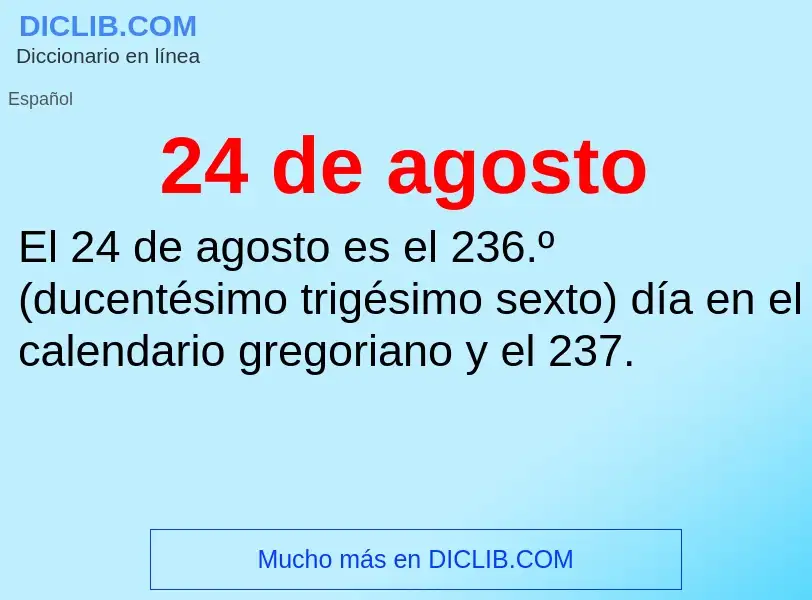 DICLIB.COM
Diccionario en línea

Español

24 de agosto

El 24 de agosto es el 236.º (ducentésimo trigésimo sexto) día en el calendario gregoriano y el 237.

Mucho más en DICLIB.COM